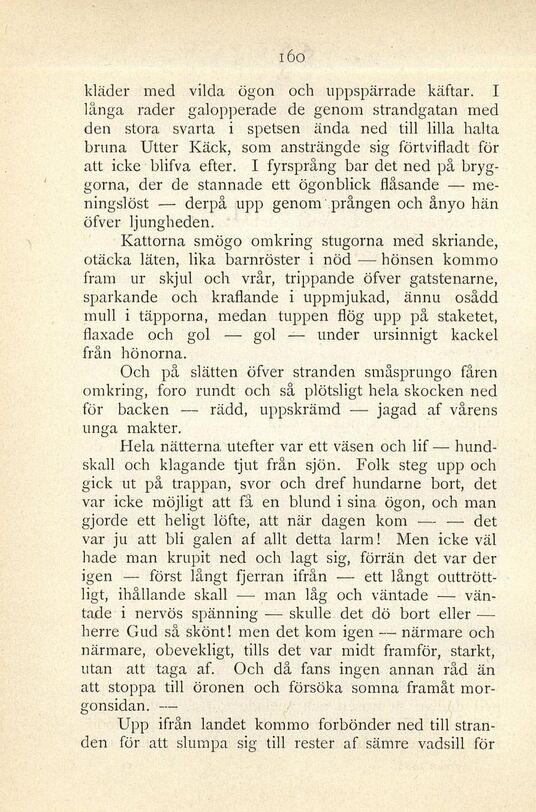 160

kläder med vilda ögon och uppspärrade käftar. I långa rader galopperade de genom strandgatan med den stora svarta i spetsen ända ned till lilla halta bruna Utter Käck, som ansträngde sig förtvifladt för att icke blifva efter. I fyrsprång bar det ned på bryggorna, der de stannade ett ögonblick flåsande — meningslöst — derpå upp genom prången och ånyo hän öfver ljungheden.

Kattorna smögo omkring stugorna med skriande, otäcka läten, lika barnröster i nöd — hönsen kommo fram ur skjul och vrår, trippande öfver gatstenarne, sparkande och kraflande i uppmjukad, ännu osådd mull i täpporna, medan tuppen flög upp på staketet, flaxade och gol — gol — under ursinnigt kackel från hönorna.

Och på slätten öfver stranden småsprungo fåren omkring, foro rundt och så plötsligt hela skocken ned för backen — rädd, uppskrämd — jagad af vårens unga makter.

Hela nätterna utefter var ett väsen och lif — hundskall och klagande tjut från sjön. Folk steg upp och gick ut på trappan, svor och dref hundarne bort, det var icke möjligt att få en blund i sina ögon, och man gjorde ett heligt löfte, att när dagen kom — — det var ju att bli galen af allt detta larm! Men icke väl hade man krupit ned och lagt sig, förrän det var der igen — först långt fjerran ifrån — ett långt outtröttligt, ihållande skall — man låg och väntade — väntade i nervös spänning — skulle det dö bort eller — herre Gud så skönt! men det kom igen — närmare och närmare, obevekligt, tills det var midt framför, starkt, utan att taga af. Och då fans ingen annan råd än att stoppa till öronen och försöka somna framåt morgonsidan. —

Upp ifrån landet kommo forbönder ned till stranden för att slumpa sig till rester af sämre vadsill för